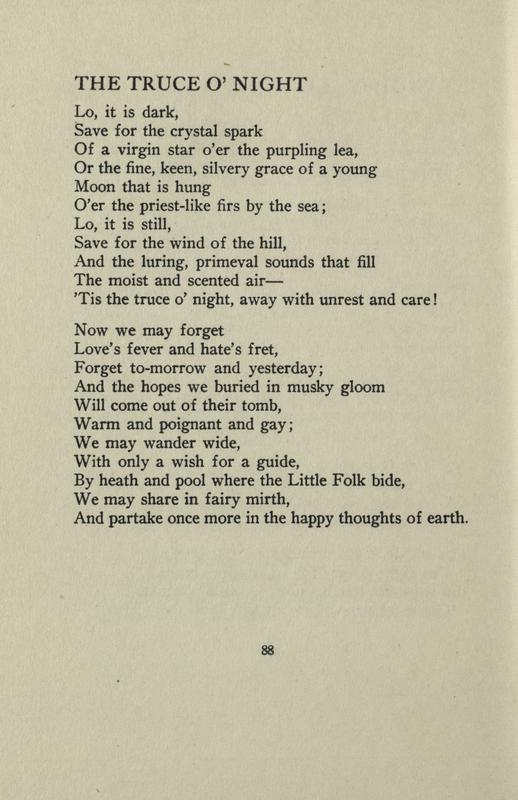 THE TRUCE O' NIGHT

Lo, it is dark,
Save for the crystal spark
Of a virgin star o'er the purpling lea,
Or the fine, keen, silvery grace of a young
Moon that is hung
O'er the priest-like firs by the sea;
Lo, it is still,
Save for the wind of the hill,
And the luring, primeval sounds that fill
The moist and scented air—
'Tis the truce o' night, away with unrest and care!

Now we may forget
Love's fever and hate's fret,
Forget to-morrow and yesterday;
And the hopes we buried in musky gloom
Will come out of their tomb,
Warm and poignant and gay;
We may wander wide,
With only a wish for a guide,
By heath and pool where the Little Folk bide,
We may share in fairy mirth,
And partake once more in the happy thoughts of earth.

88